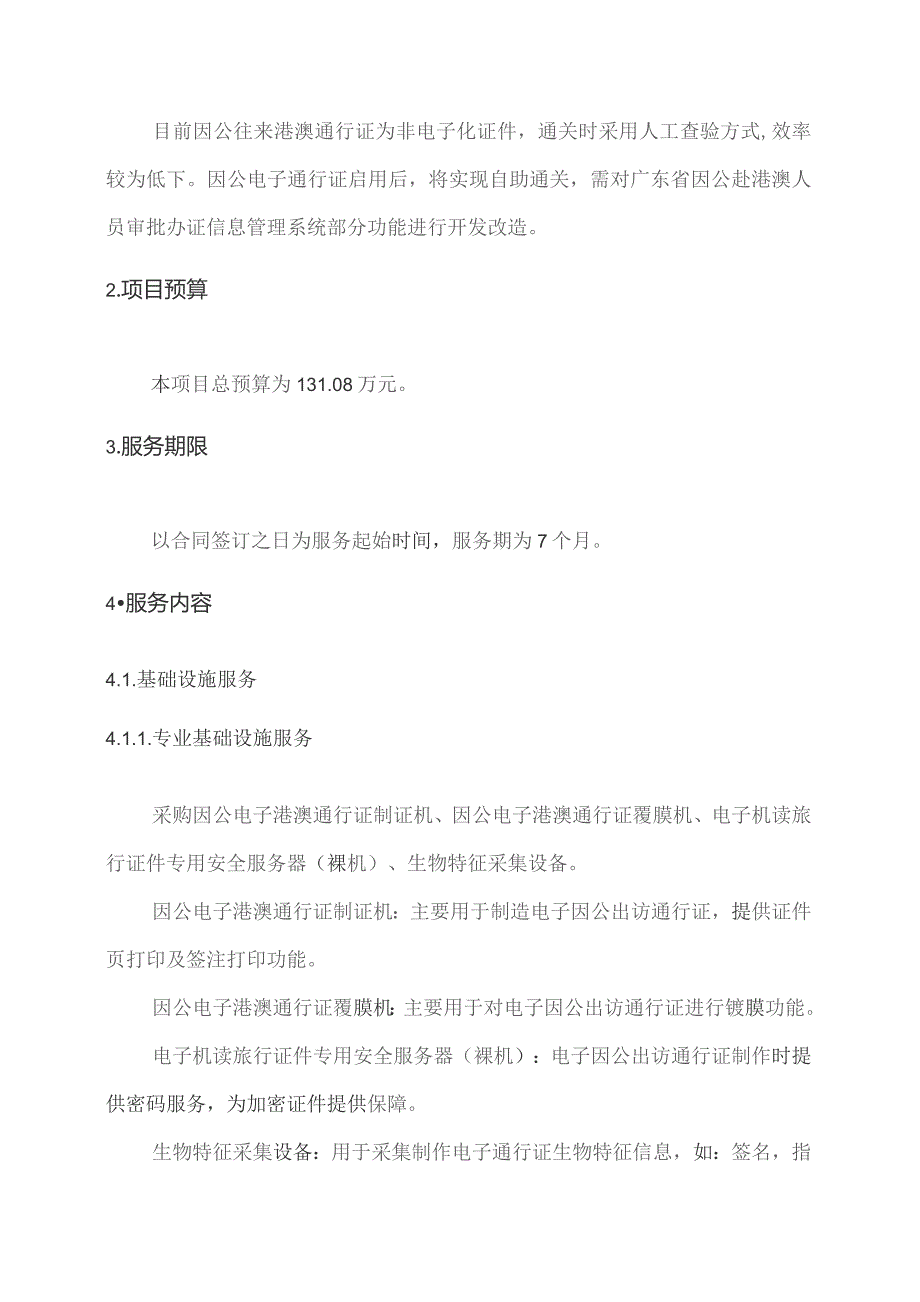 目前因公往来港澳通行证为非电子化证件，通关时采用人工查验方式,效率较为低下。因公电子通行证启用后，将实现自助通关，需对广东省因公赴港澳人员审批办证信息管理系统部分功能进行开发改造。

2.项目预算

本项目总预算为131.08万元。

3.服务期限

以合同签订之日为服务起始时间，服务期为7个月。

4•服务内容

4.1.基础设施服务

4.1.1.专业基础设施服务

采购因公电子港澳通行证制证机、因公电子港澳通行证覆膜机、电子机读旅行证件专用安全服务器（裸机）、生物特征采集设备。

因公电子港澳通行证制证机：主要用于制造电子因公出访通行证，提供证件页打印及签注打印功能。

因公电子港澳通行证覆膜机：主要用于对电子因公出访通行证进行镀膜功能。

电子机读旅行证件专用安全服务器（裸机）：电子因公出访通行证制作时提供密码服务，为加密证件提供保障。

生物特征采集设备：用于采集制作电子通行证生物特征信息，如：签名，指